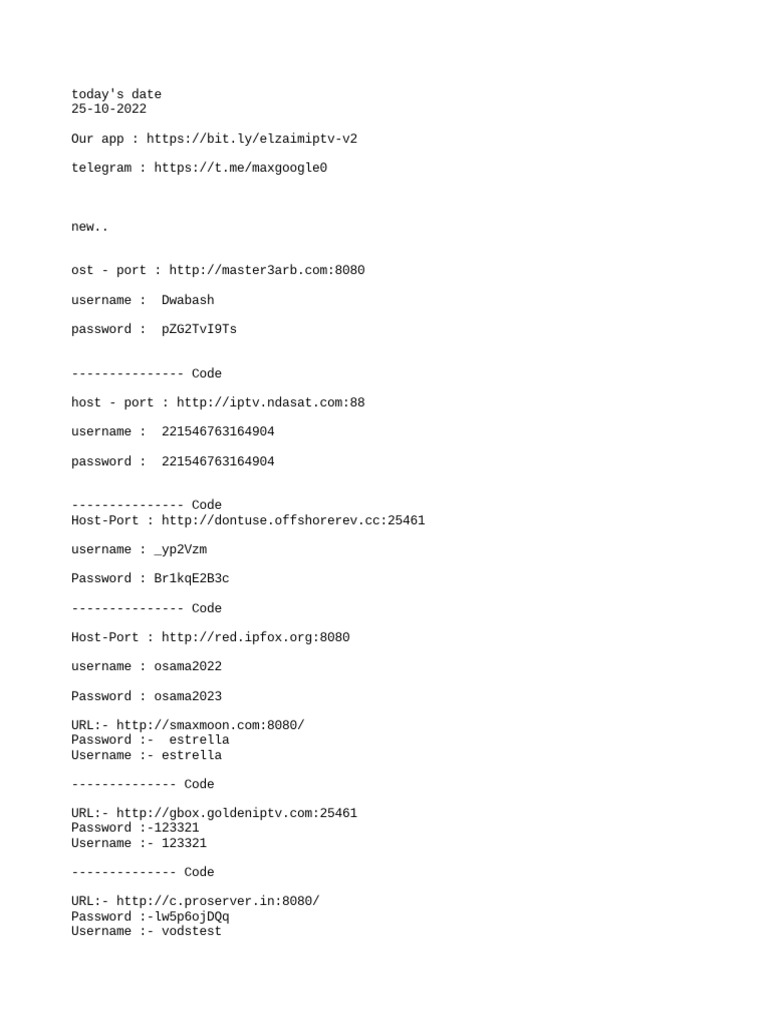 today's date
25-10-2022

Our app : https://bit.ly/elzaimiptv-v2

telegram : https://t.me/maxgoogle0

new..

ost - port : http://master3arb.com:8080

username :  Dwabash

password :  pZG2TvI9Ts

--------------- Code

host - port : http://iptv.ndasat.com:88

username :  221546763164904

password :  221546763164904

--------------- Code
Host-Port : http://dontuse.offshorerev.cc:25461

username : _yp2Vzm

Password : Br1kqE2B3c

--------------- Code

Host-Port : http://red.ipfox.org:8080

username : osama2022

Password : osama2023

URL:- http://smaxmoon.com:8080/
Password :-  estrella
Username :- estrella

-------------- Code

URL:- http://gbox.goldeniptv.com:25461
Password :-123321
Username :- 123321

-------------- Code

URL:- http://c.proserver.in:8080/
Password :-lw5p6ojDQq
Username :- vodstest